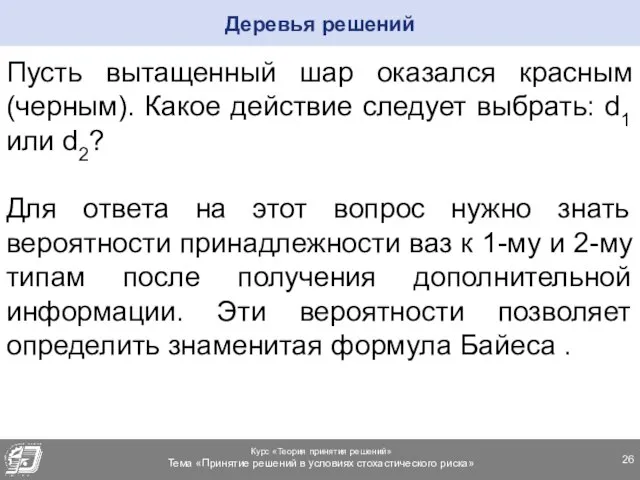 Деревья решений

Пусть вытащенный шар оказался красным (черным). Какое действие следует выбрать: $d_1$ или $d_2$?

Для ответа на этот вопрос нужно знать вероятности принадлежности ваз к 1-му и 2-му типам после получения дополнительной информации. Эти вероятности позволяет определить знаменитая формула Байеса .

Курс «Теория принятия решений»
Тема «Принятие решений в условиях стохастического риска»

26